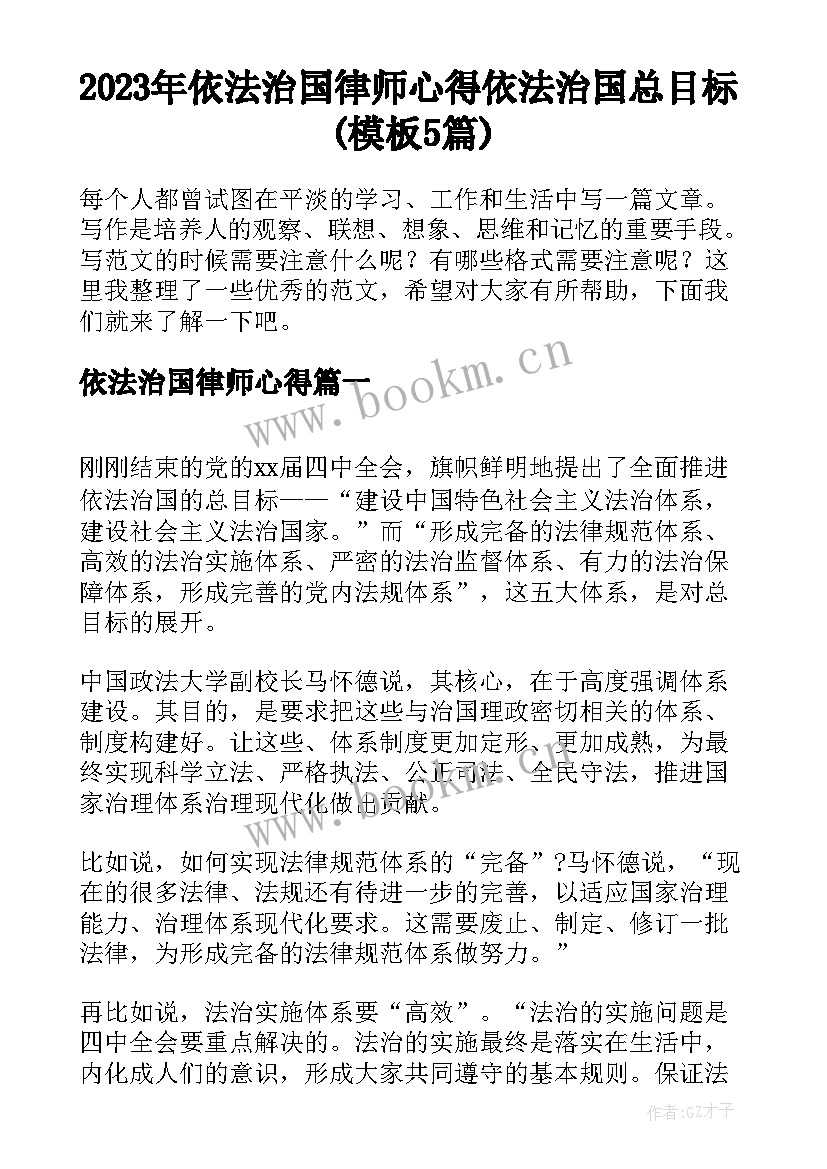 2023年依法治国律师心得依法治国总目标(模板5篇)

每个人都曾试图在平淡的学习、工作和生活中写一篇文章。写作是培养人的观察、联想、想象、思维和记忆的重要手段。写范文的时候需要注意什么呢？有哪些格式需要注意呢？这里我整理了一些优秀的范文，希望对大家有所帮助，下面我们就来了解一下吧。

依法治国律师心得篇一

www.bookm.cn

刚刚结束的党的xx届四中全会，旗帜鲜明地提出了全面推进依法治国的总目标——“建设中国特色社会主义法治体系，建设社会主义法治国家。”而“形成完备的法律规范体系、高效的法治实施体系、严密的法治监督体系、有力的法治保障体系，形成完善的党内法规体系”，这五大体系，是对总目标的展开。

中国政法大学副校长马怀德说，其核心，在于高度强调体系建设。其目的，是要求把这些与治国理政密切相关的体系、制度构建好。让这些、体系制度更加定形、更加成熟，为最终实现科学立法、严格执法、公正司法、全民守法，推进国家治理体系治理现代化做出贡献。

www.bookm.cn

比如说，如何实现法律规范体系的“完备”?马怀德说，“现在的很多法律、法规还有待进一步的完善，以适应国家治理能力、治理体系现代化要求。这需要废止、制定、修订一批法律，为形成完备的法律规范体系做努力。”

再比如说，法治实施体系要“高效”。“法治的实施问题是四中全会要重点解决的。法治的实施最终是落实在生活中，内化成人们的意识，形成大家共同遵守的基本规则。保证法

作者:GZ才子